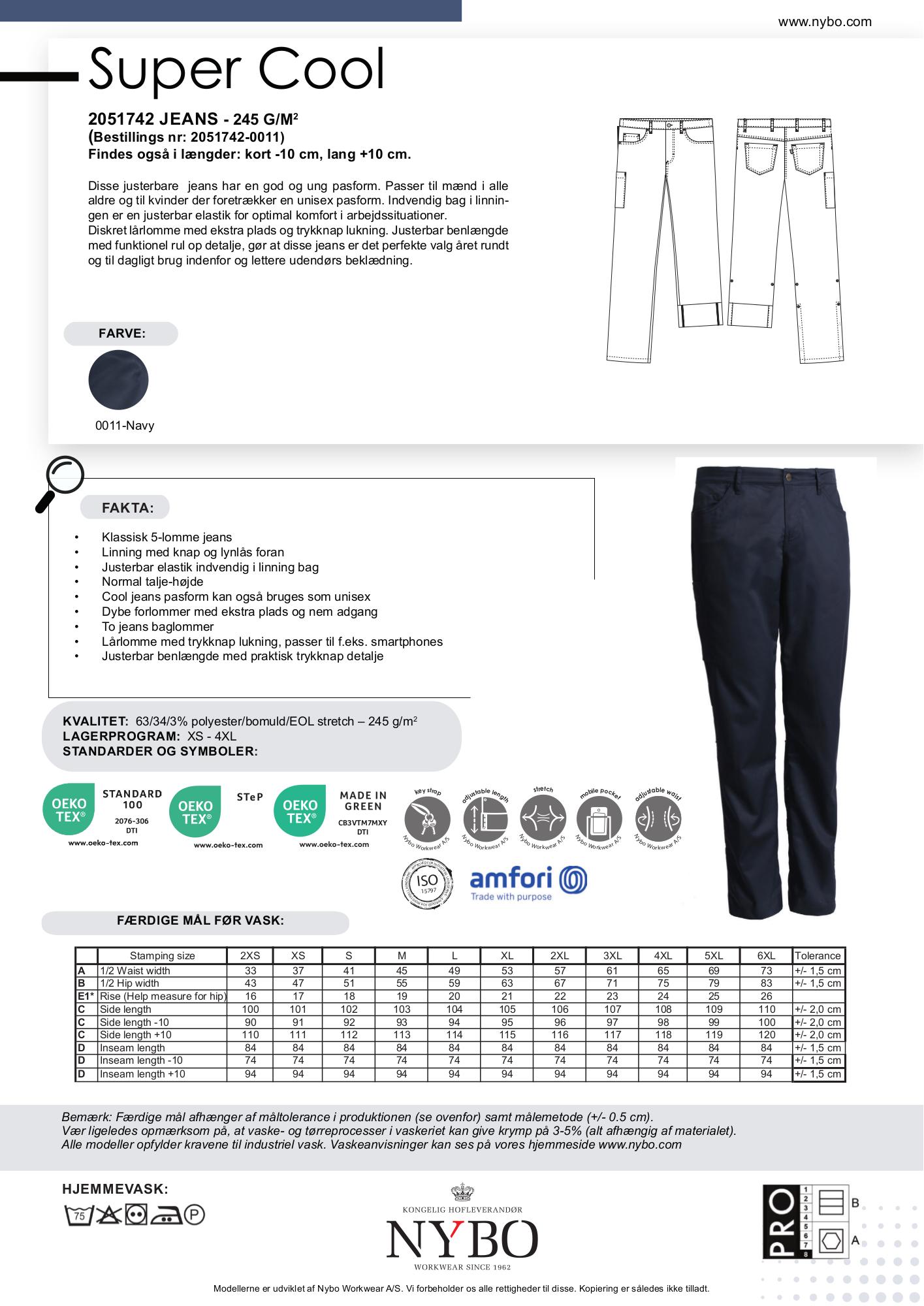 www.nybo.com

Super Cool

2051742 JEANS - 245 G/M$^2$
(Bestillings nr: 2051742-0011)
Findes også i længder: kort -10 cm, lang +10 cm.

Disse justerbare jeans har en god og ung pasform. Passer til mænd i alle aldre og til kvinder der foretrækker en unisex pasform. Indvendig bag i linningen er en justerbar elastik for optimal komfort i arbejdssituationer.
Diskret lårlomme med ekstra plads og trykknap lukning. Justerbar benlængde med funktionel rul op detalje, gør at disse jeans er det perfekte valg året rundt og til dagligt brug indenfor og lettere udendørs beklædning.

FARVE:

0011-Navy

FAKTA:

• Klassisk 5-lomme jeans
• Linning med knap og lynlås foran
• Justerbar elastik indvendig i linning bag
• Normal talje-højde
• Cool jeans pasform kan også bruges som unisex
• Dybe forlommer med ekstra plads og nem adgang
• To jeans baglommer
• Lårlomme med trykknap lukning, passer til f.eks. smartphones
• Justerbar benlængde med praktisk trykknap detalje

KVALITET: 63/34/3% polyester/bomuld/EOL stretch – 245 g/m$^2$
LAGERPROGRAM: XS - 4XL
STANDARDER OG SYMBOLER:

OEKO TEX® STANDARD 100 2076-306 DTI www.oeko-tex.com
OEKO TEX® STeP www.oeko-tex.com
OEKO TEX® MADE IN GREEN CB3VTM7MXY DTI www.oeko-tex.com

key strap Nybo Workwear A/S
adjustable length Nybo Workwear A/S
stretch Nybo Workwear A/S
mobile pocket Nybo Workwear A/S
adjustable waist Nybo Workwear A/S

ISO 15797
amfori Trade with purpose

FÆRDIGE MÅL FØR VASK:

| | Stamping size | 2XS | XS | S | M | L | XL | 2XL | 3XL | 4XL | 5XL | 6XL | Tolerance |
|---|---|---|---|---|---|---|---|---|---|---|---|---|---|
| A | 1/2 Waist width | 33 | 37 | 41 | 45 | 49 | 53 | 57 | 61 | 65 | 69 | 73 | +/- 1,5 cm |
| B | 1/2 Hip width | 43 | 47 | 51 | 55 | 59 | 63 | 67 | 71 | 75 | 79 | 83 | +/- 1,5 cm |
| E1* | Rise (Help measure for hip) | 16 | 17 | 18 | 19 | 20 | 21 | 22 | 23 | 24 | 25 | 26 | |
| C | Side length | 100 | 101 | 102 | 103 | 104 | 105 | 106 | 107 | 108 | 109 | 110 | +/- 2,0 cm |
| C | Side length -10 | 90 | 91 | 92 | 93 | 94 | 95 | 96 | 97 | 98 | 99 | 100 | +/- 2,0 cm |
| C | Side length +10 | 110 | 111 | 112 | 113 | 114 | 115 | 116 | 117 | 118 | 119 | 120 | +/- 2,0 cm |
| D | Inseam length | 84 | 84 | 84 | 84 | 84 | 84 | 84 | 84 | 84 | 84 | 84 | +/- 1,5 cm |
| D | Inseam length -10 | 74 | 74 | 74 | 74 | 74 | 74 | 74 | 74 | 74 | 74 | 74 | +/- 1,5 cm |
| D | Inseam length +10 | 94 | 94 | 94 | 94 | 94 | 94 | 94 | 94 | 94 | 94 | 94 | +/- 1,5 cm |

Bemærk: Færdige mål afhænger af måltolerance i produktionen (se ovenfor) samt målemetode (+/- 0.5 cm).
Vær ligeledes opmærksom på, at vaske- og tørreprocesser i vaskeriet kan give krymp på 3-5% (alt afhængig af materialet).
Alle modeller opfylder kravene til industriel vask. Vaskeanvisninger kan ses på vores hjemmeside www.nybo.com

HJEMMEVASK:
75 P

KONGELIG HOFLEVERANDØR
NYBO
WORKWEAR SINCE 1962

PRO 1 2 3 4 5 6 7 8 B A

Modellerne er udviklet af Nybo Workwear A/S. Vi forbeholder os alle rettigheder til disse. Kopiering er således ikke tilladt.